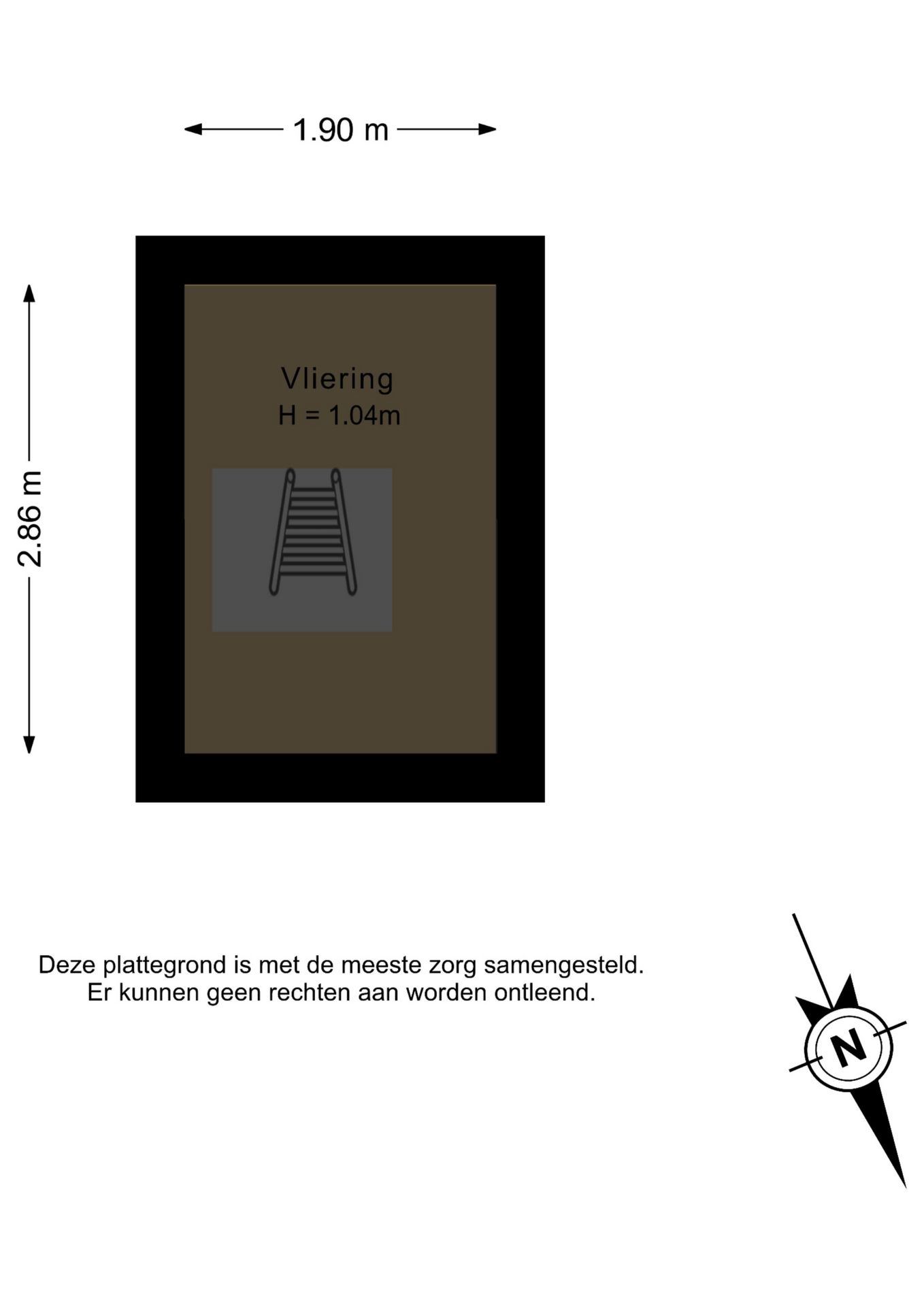 1.90 m

2.86 m

Vliering
H = 1.04m

Deze plattegrond is met de meeste zorg samengesteld.
Er kunnen geen rechten aan worden ontleend.

N